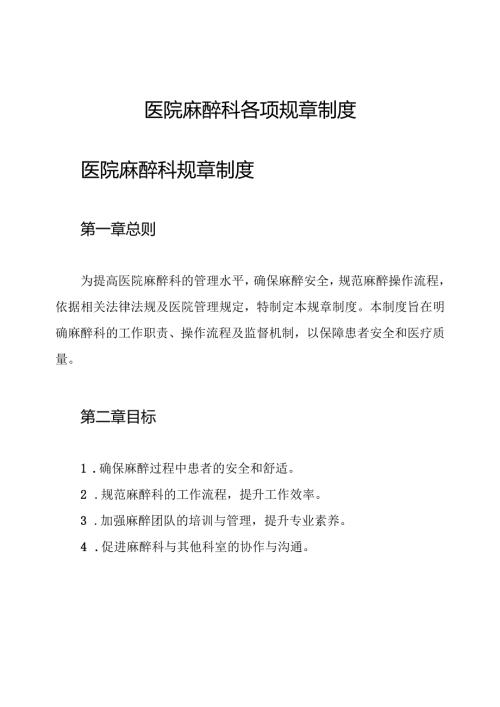 医院麻醉科各项规章制度

医院麻醉科规章制度

第一章总则

为提高医院麻醉科的管理水平，确保麻醉安全，规范麻醉操作流程，依据相关法律法规及医院管理规定，特制定本规章制度。本制度旨在明确麻醉科的工作职责、操作流程及监督机制，以保障患者安全和医疗质量。

第二章目标

1．确保麻醉过程中患者的安全和舒适。

2．规范麻醉科的工作流程，提升工作效率。

3．加强麻醉团队的培训与管理，提升专业素养。

4．促进麻醉科与其他科室的协作与沟通。